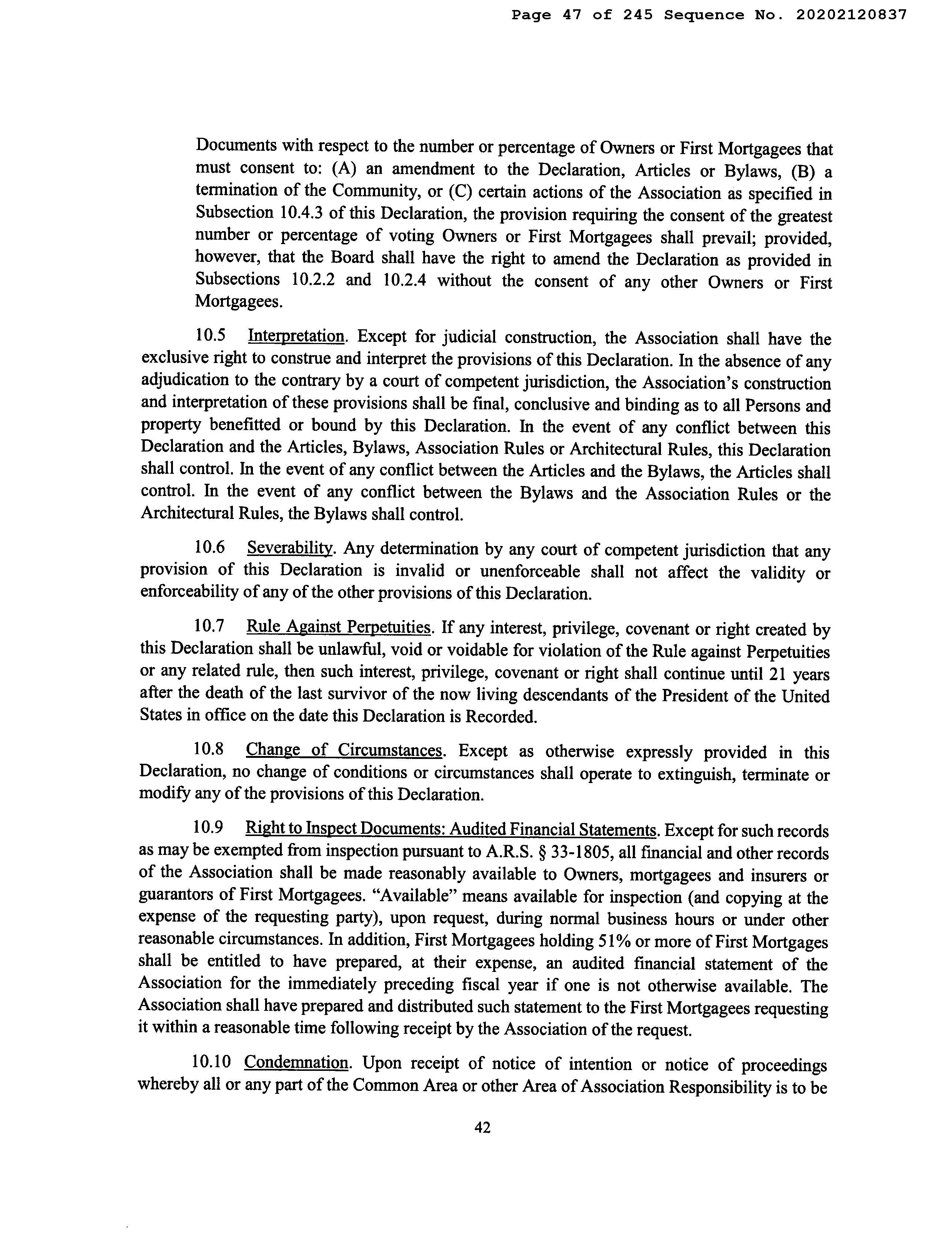 Page 47 of 245 Sequence No. 20202120837

Documents with respect to the number or percentage of Owners or First Mortgagees that must consent to: (A) an amendment to the Declaration, Articles or Bylaws, (B) a termination of the Community, or (C) certain actions of the Association as specified in Subsection 10.4.3 of this Declaration, the provision requiring the consent of the greatest number or percentage of voting Owners or First Mortgagees shall prevail; provided, however, that the Board shall have the right to amend the Declaration as provided in Subsections 10.2.2 and 10.2.4 without the consent of any other Owners or First Mortgagees.

10.5 Interpretation. Except for judicial construction, the Association shall have the exclusive right to construe and interpret the provisions of this Declaration. In the absence of any adjudication to the contrary by a court of competent jurisdiction, the Association's construction and interpretation of these provisions shall be final, conclusive and binding as to all Persons and property benefitted or bound by this Declaration. In the event of any conflict between this Declaration and the Articles, Bylaws, Association Rules or Architectural Rules, this Declaration shall control. In the event of any conflict between the Articles and the Bylaws, the Articles shall control. In the event of any conflict between the Bylaws and the Association Rules or the Architectural Rules, the Bylaws shall control.

10.6 Severability. Any determination by any court of competent jurisdiction that any provision of this Declaration is invalid or unenforceable shall not affect the validity or enforceability of any of the other provisions of this Declaration.

10.7 Rule Against Perpetuities. If any interest, privilege, covenant or right created by this Declaration shall be unlawful, void or voidable for violation of the Rule against Perpetuities or any related rule, then such interest, privilege, covenant or right shall continue until 21 years after the death of the last survivor of the now living descendants of the President of the United States in office on the date this Declaration is Recorded.

10.8 Change of Circumstances. Except as otherwise expressly provided in this Declaration, no change of conditions or circumstances shall operate to extinguish, terminate or modify any of the provisions of this Declaration.

10.9 Right to Inspect Documents: Audited Financial Statements. Except for such records as may be exempted from inspection pursuant to A.R.S. § 33-1805, all financial and other records of the Association shall be made reasonably available to Owners, mortgagees and insurers or guarantors of First Mortgagees. "Available" means available for inspection (and copying at the expense of the requesting party), upon request, during normal business hours or under other reasonable circumstances. In addition, First Mortgagees holding 51% or more of First Mortgages shall be entitled to have prepared, at their expense, an audited financial statement of the Association for the immediately preceding fiscal year if one is not otherwise available. The Association shall have prepared and distributed such statement to the First Mortgagees requesting it within a reasonable time following receipt by the Association of the request.

10.10 Condemnation. Upon receipt of notice of intention or notice of proceedings whereby all or any part of the Common Area or other Area of Association Responsibility is to be

42